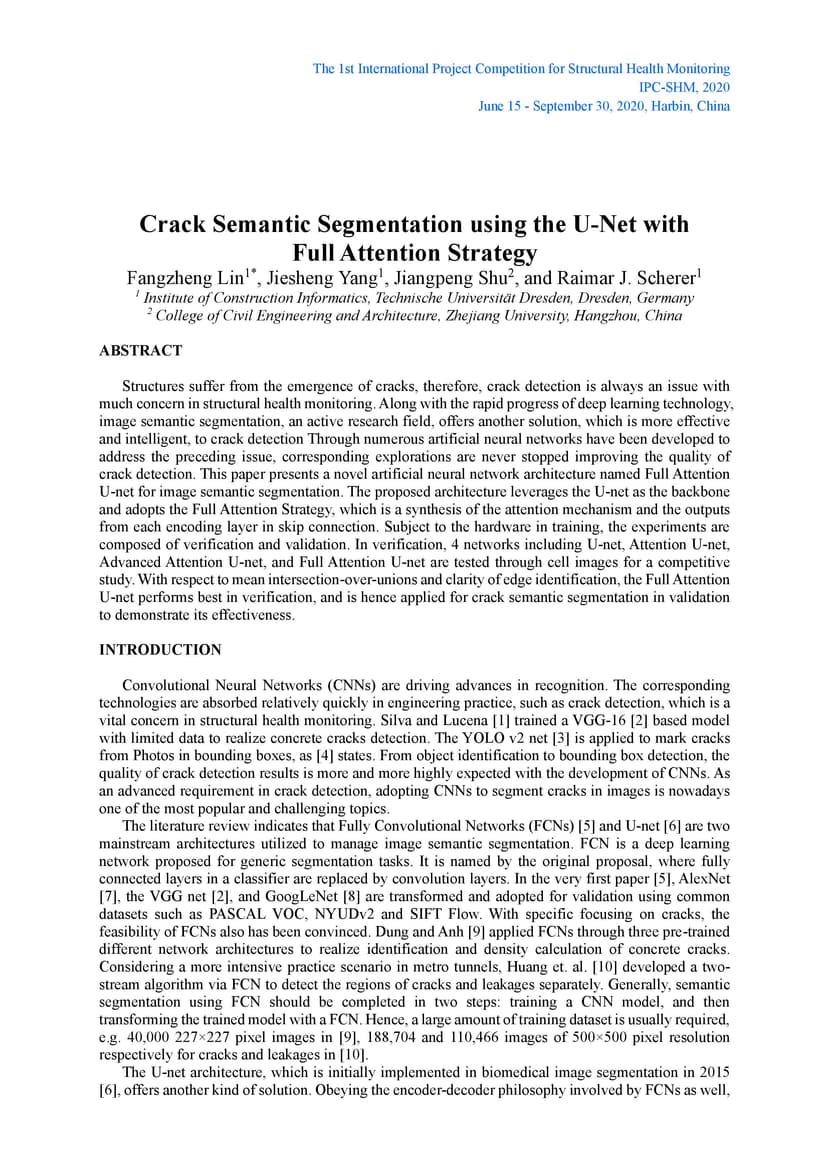 The 1st International Project Competition for Structural Health Monitoring
IPC-SHM, 2020
June 15 - September 30, 2020, Harbin, China

Crack Semantic Segmentation using the U-Net with Full Attention Strategy

Fangzheng Lin$^{1*}$, Jiesheng Yang$^{1}$, Jiangpeng Shu$^{2}$, and Raimar J. Scherer$^{1}$
$^{1}$ Institute of Construction Informatics, Technische Universität Dresden, Dresden, Germany
$^{2}$ College of Civil Engineering and Architecture, Zhejiang University, Hangzhou, China

ABSTRACT

Structures suffer from the emergence of cracks, therefore, crack detection is always an issue with much concern in structural health monitoring. Along with the rapid progress of deep learning technology, image semantic segmentation, an active research field, offers another solution, which is more effective and intelligent, to crack detection Through numerous artificial neural networks have been developed to address the preceding issue, corresponding explorations are never stopped improving the quality of crack detection. This paper presents a novel artificial neural network architecture named Full Attention U-net for image semantic segmentation. The proposed architecture leverages the U-net as the backbone and adopts the Full Attention Strategy, which is a synthesis of the attention mechanism and the outputs from each encoding layer in skip connection. Subject to the hardware in training, the experiments are composed of verification and validation. In verification, 4 networks including U-net, Attention U-net, Advanced Attention U-net, and Full Attention U-net are tested through cell images for a competitive study. With respect to mean intersection-over-unions and clarity of edge identification, the Full Attention U-net performs best in verification, and is hence applied for crack semantic segmentation in validation to demonstrate its effectiveness.

INTRODUCTION

Convolutional Neural Networks (CNNs) are driving advances in recognition. The corresponding technologies are absorbed relatively quickly in engineering practice, such as crack detection, which is a vital concern in structural health monitoring. Silva and Lucena [1] trained a VGG-16 [2] based model with limited data to realize concrete cracks detection. The YOLO v2 net [3] is applied to mark cracks from Photos in bounding boxes, as [4] states. From object identification to bounding box detection, the quality of crack detection results is more and more highly expected with the development of CNNs. As an advanced requirement in crack detection, adopting CNNs to segment cracks in images is nowadays one of the most popular and challenging topics.

The literature review indicates that Fully Convolutional Networks (FCNs) [5] and U-net [6] are two mainstream architectures utilized to manage image semantic segmentation. FCN is a deep learning network proposed for generic segmentation tasks. It is named by the original proposal, where fully connected layers in a classifier are replaced by convolution layers. In the very first paper [5], AlexNet [7], the VGG net [2], and GoogLeNet [8] are transformed and adopted for validation using common datasets such as PASCAL VOC, NYUDv2 and SIFT Flow. With specific focusing on cracks, the feasibility of FCNs also has been convinced. Dung and Anh [9] applied FCNs through three pre-trained different network architectures to realize identification and density calculation of concrete cracks. Considering a more intensive practice scenario in metro tunnels, Huang et. al. [10] developed a two-stream algorithm via FCN to detect the regions of cracks and leakages separately. Generally, semantic segmentation using FCN should be completed in two steps: training a CNN model, and then transforming the trained model with a FCN. Hence, a large amount of training dataset is usually required, e.g. 40,000 227×227 pixel images in [9], 188,704 and 110,466 images of 500×500 pixel resolution respectively for cracks and leakages in [10].

The U-net architecture, which is initially implemented in biomedical image segmentation in 2015 [6], offers another kind of solution. Obeying the encoder-decoder philosophy involved by FCNs as well,